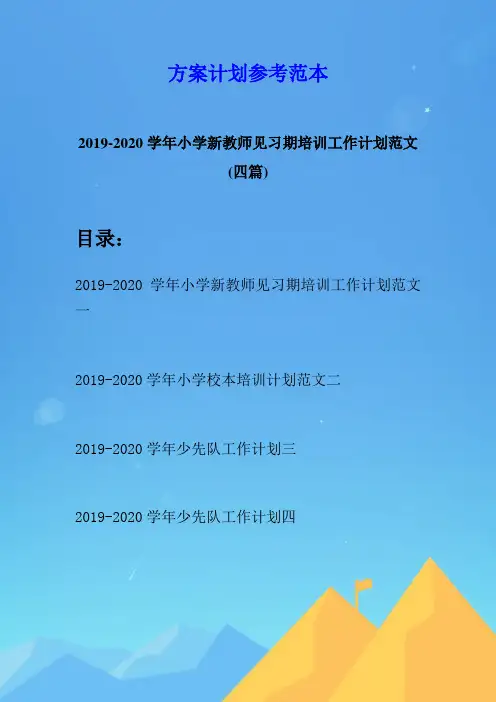 方案计划参考范本

2019-2020 学年小学新教师见习期培训工作计划范文（四篇）

目录：

2019-2020 学年小学新教师见习期培训工作计划范文一

2019-2020 学年小学校本培训计划范文二

2019-2020 学年少先队工作计划三

2019-2020 学年少先队工作计划四